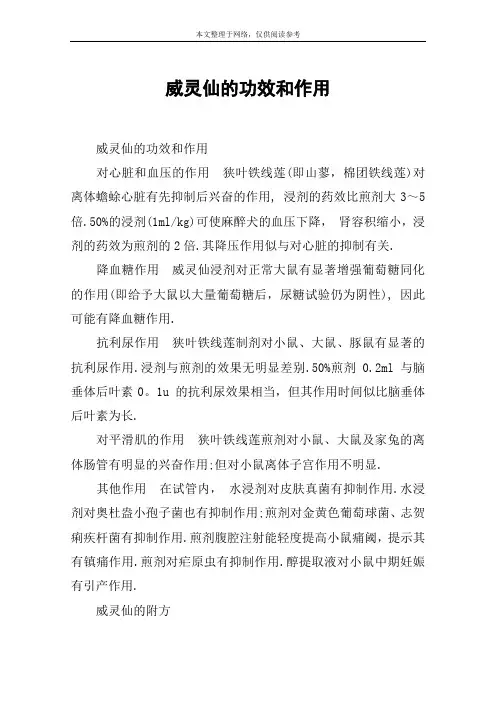 本文整理于网络，仅供阅读参考

威灵仙的功效和作用

威灵仙的功效和作用

对心脏和血压的作用　狭叶铁线莲(即山蓼，棉团铁线莲)对离体蟾蜍心脏有先抑制后兴奋的作用，浸剂的药效比煎剂大 3～5 倍.50%的浸剂(1ml/kg)可使麻醉犬的血压下降，肾容积缩小，浸剂的药效为煎剂的 2 倍.其降压作用似与对心脏的抑制有关.

降血糖作用　威灵仙浸剂对正常大鼠有显著增强葡萄糖同化的作用(即给予大鼠以大量葡萄糖后，尿糖试验仍为阴性)，因此可能有降血糖作用.

抗利尿作用　狭叶铁线莲制剂对小鼠、大鼠、豚鼠有显著的抗利尿作用.浸剂与煎剂的效果无明显差别.50%煎剂 0.2ml 与脑垂体后叶素 0。1u 的抗利尿效果相当，但其作用时间似比脑垂体后叶素为长.

对平滑肌的作用　狭叶铁线莲煎剂对小鼠、大鼠及家兔的离体肠管有明显的兴奋作用;但对小鼠离体子宫作用不明显.

其他作用　在试管内，水浸剂对皮肤真菌有抑制作用.水浸剂对奥杜盎小孢子菌也有抑制作用;煎剂对金黄色葡萄球菌、志贺痢疾杆菌有抑制作用.煎剂腹腔注射能轻度提高小鼠痛阈，提示其有镇痛作用.煎剂对疟原虫有抑制作用.醇提取液对小鼠中期妊娠有引产作用.

威灵仙的附方